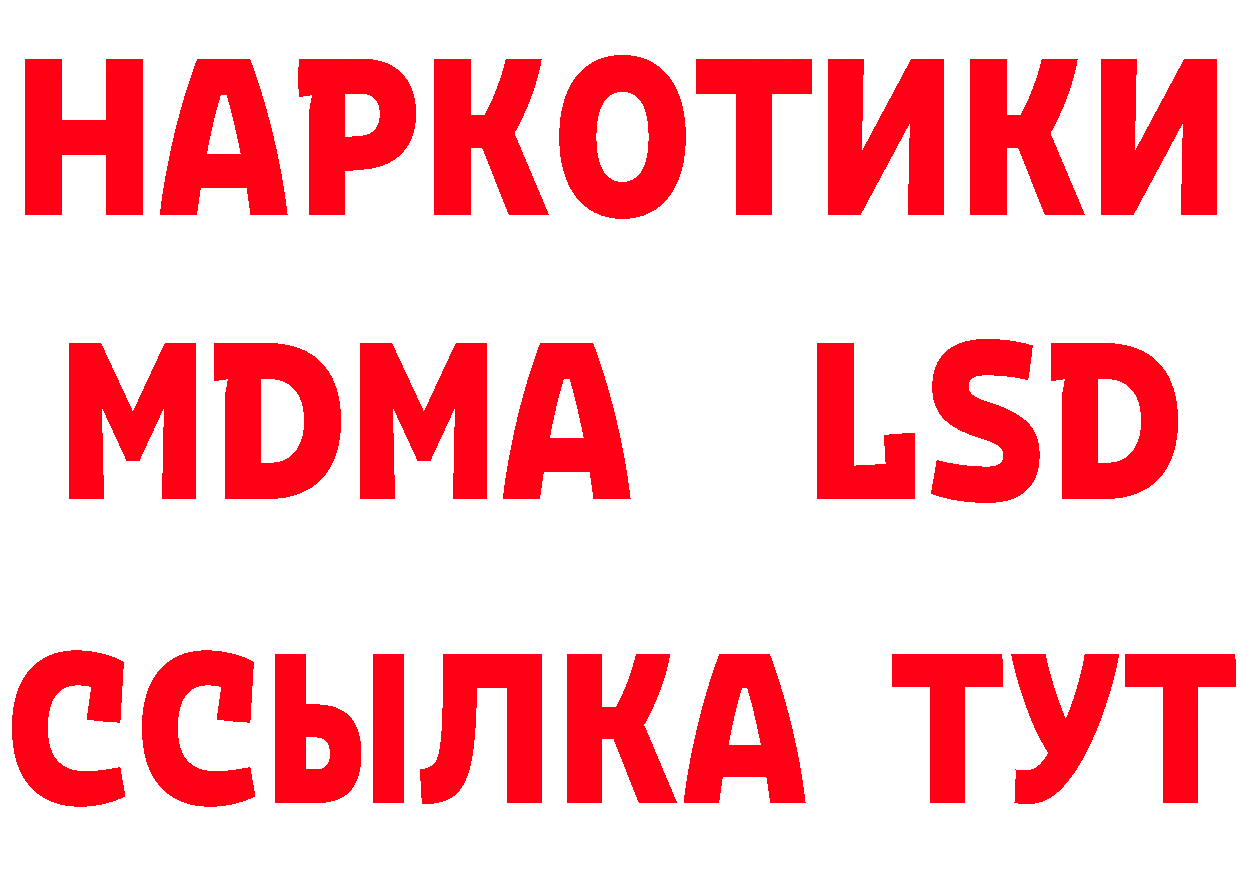 НАРКОТИКИ
MDMA LSD
ССЫЛКА ТУТ